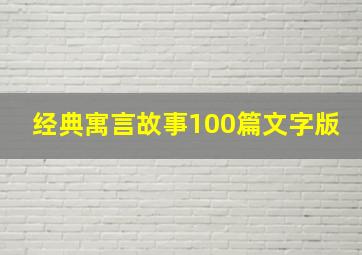 经典寓言故事100篇文字版